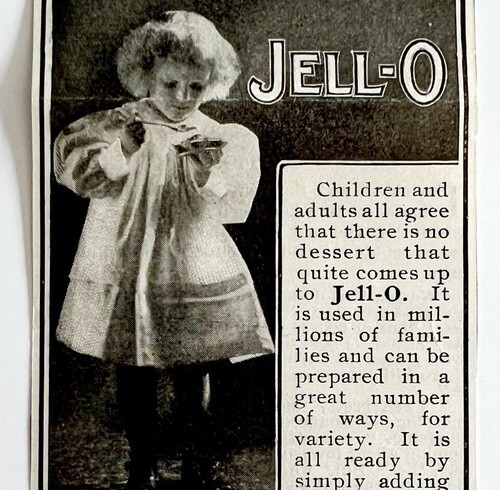 JELL-O

Children and adults all agree that there is no dessert that quite comes up to Jell-O. It is used in millions of families and can be prepared in a great number of ways, for variety. It is all ready by simply adding